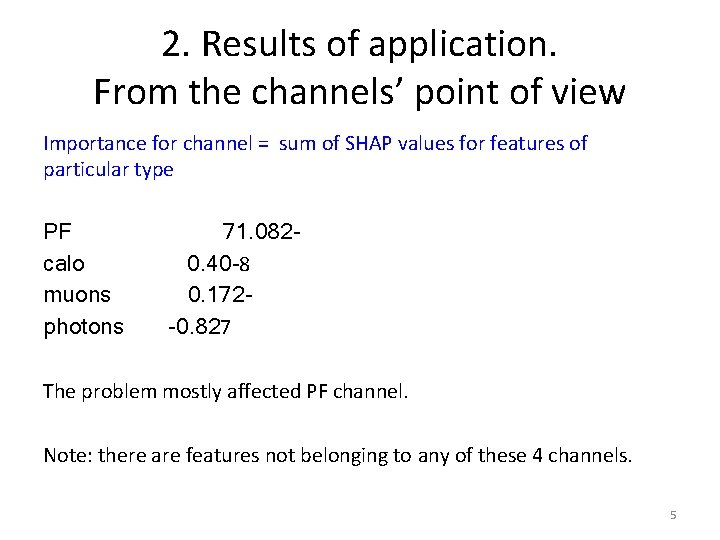 2. Results of application.
From the channels' point of view

Importance for channel = sum of SHAP values for features of particular type

PF 71.082-
calo 0.40-8
muons 0.172-
photons -0.827

The problem mostly affected PF channel.

Note: there are features not belonging to any of these 4 channels.

5